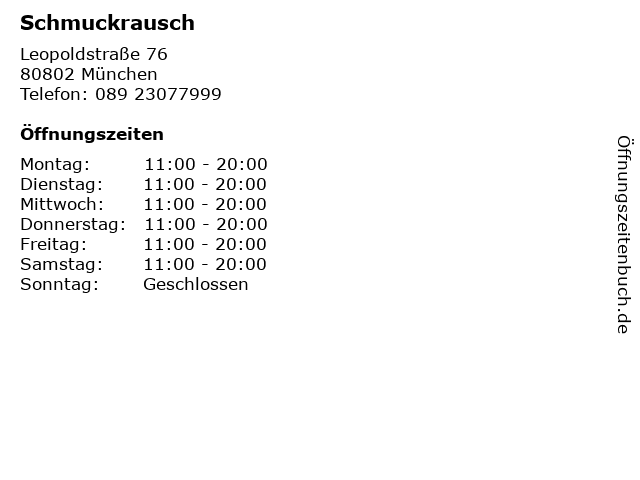 Schmuckrausch

Leopoldstraße 76
80802 München
Telefon: 089 23077999

Öffnungszeiten

Montag: 11:00 - 20:00
Dienstag: 11:00 - 20:00
Mittwoch: 11:00 - 20:00
Donnerstag: 11:00 - 20:00
Freitag: 11:00 - 20:00
Samstag: 11:00 - 20:00
Sonntag: Geschlossen

Öffnungszeitenbuch.de